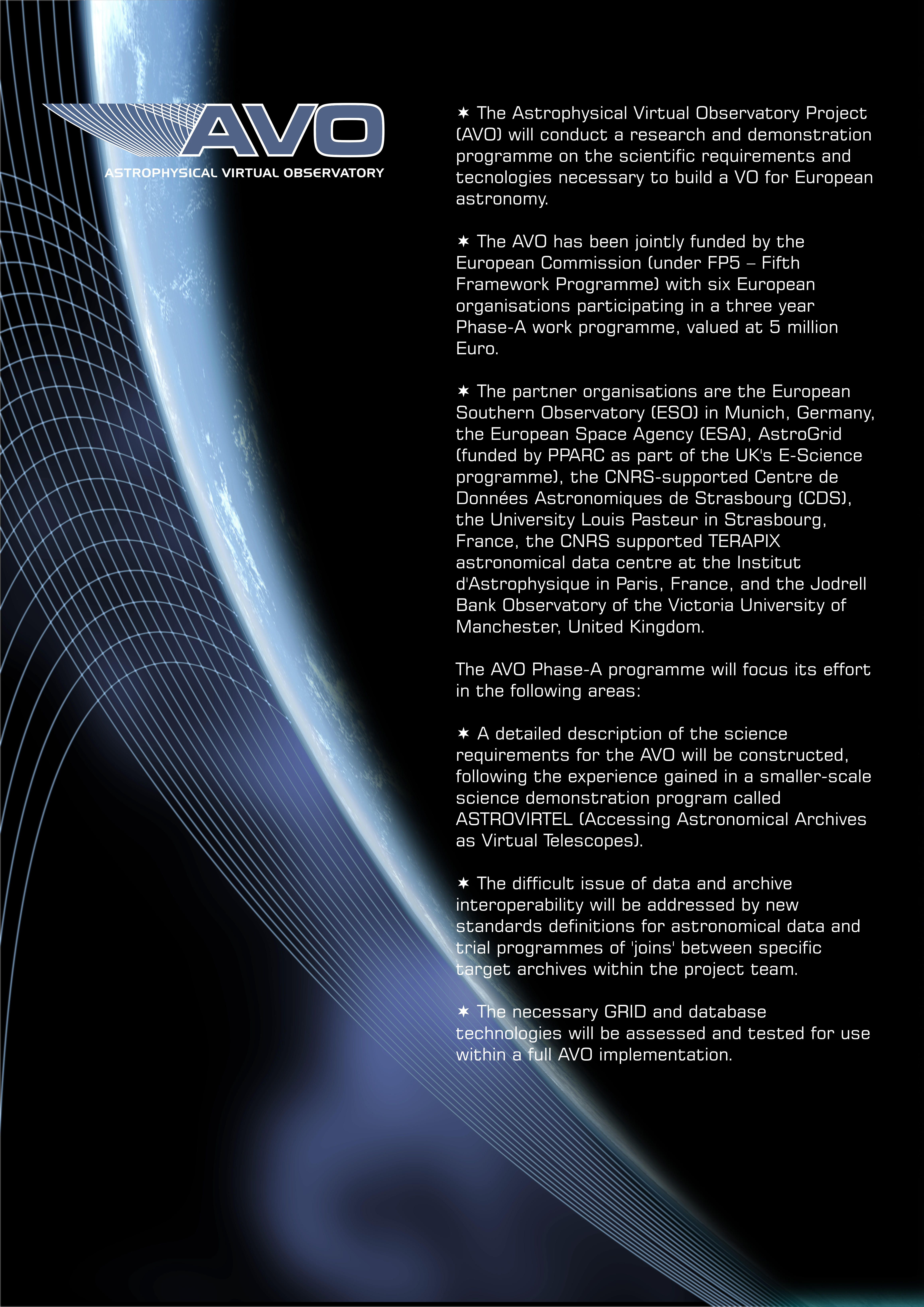 AVO
ASTROPHYSICAL VIRTUAL OBSERVATORY

✶ The Astrophysical Virtual Observatory Project (AVO) will conduct a research and demonstration programme on the scientific requirements and tecnologies necessary to build a VO for European astronomy.

✶ The AVO has been jointly funded by the European Commission (under FP5 – Fifth Framework Programme) with six European organisations participating in a three year Phase-A work programme, valued at 5 million Euro.

✶ The partner organisations are the European Southern Observatory (ESO) in Munich, Germany, the European Space Agency (ESA), AstroGrid (funded by PPARC as part of the UK's E-Science programme), the CNRS-supported Centre de Données Astronomiques de Strasbourg (CDS), the University Louis Pasteur in Strasbourg, France, the CNRS supported TERAPIX astronomical data centre at the Institut d'Astrophysique in Paris, France, and the Jodrell Bank Observatory of the Victoria University of Manchester, United Kingdom.

The AVO Phase-A programme will focus its effort in the following areas:

✶ A detailed description of the science requirements for the AVO will be constructed, following the experience gained in a smaller-scale science demonstration program called ASTROVIRTEL (Accessing Astronomical Archives as Virtual Telescopes).

✶ The difficult issue of data and archive interoperability will be addressed by new standards definitions for astronomical data and trial programmes of 'joins' between specific target archives within the project team.

✶ The necessary GRID and database technologies will be assessed and tested for use within a full AVO implementation.